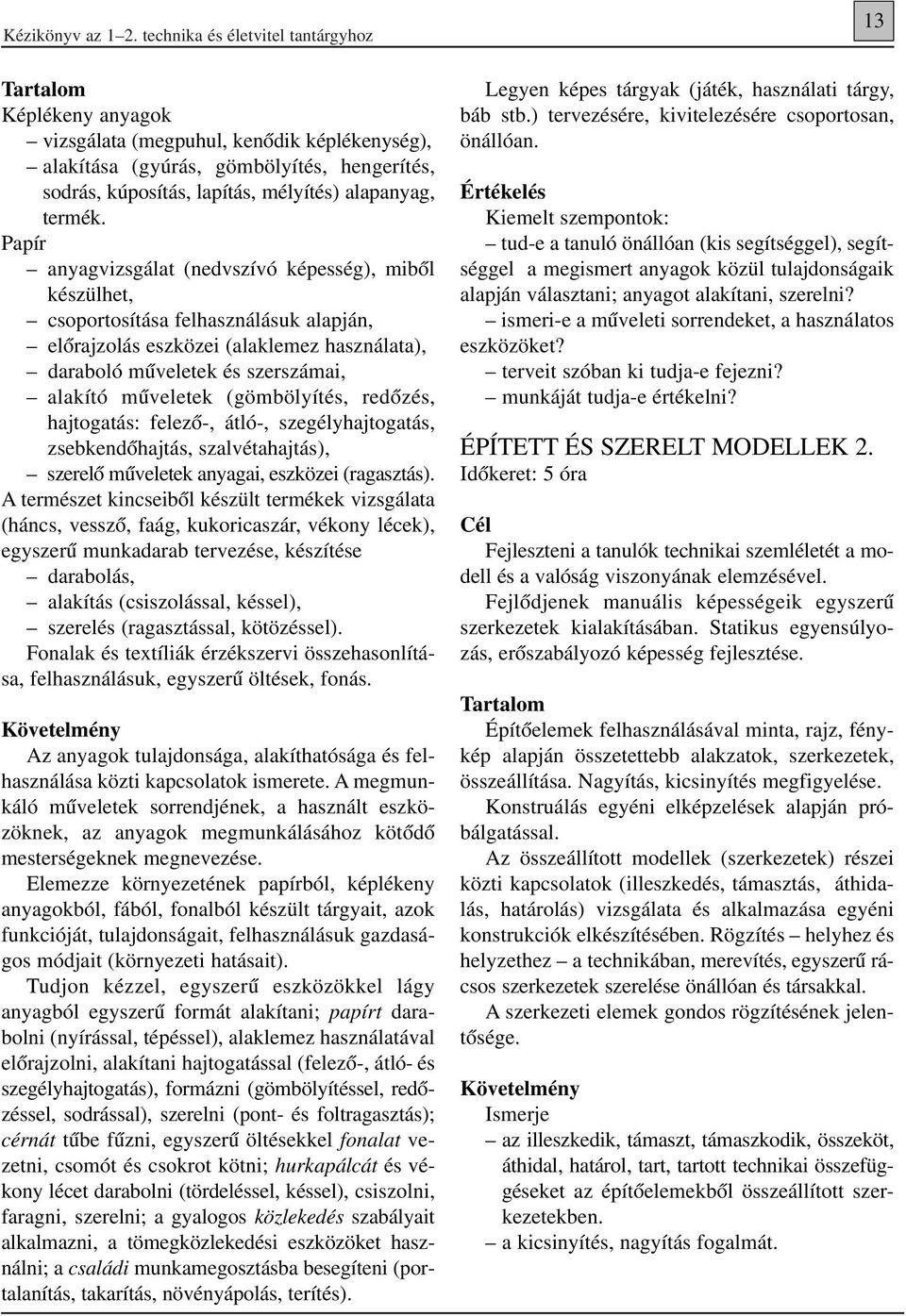 Kézikönyv az 1–2. technika és életvitel tantárgyhoz

13

Tartalom
Képlékeny anyagok
– vizsgálata (megpuhul, kenődik képlékenység),
– alakítása (gyúrás, gömbölyítés, hengerítés, sodrás, kúposítás, lapítás, mélyítés) alapanyag, termék.
Papír
– anyagvizsgálat (nedvszívó képesség), miből készülhet,
– csoportosítása felhasználásuk alapján,
– előrajzolás eszközei (alaklemez használata),
– daraboló műveletek és szerszámai,
– alakító műveletek (gömbölyítés, redőzés, hajtogatás: felező-, átló-, szegélyhajtogatás, zsebkendőhajtás, szalvétahajtás),
– szerelő műveletek anyagai, eszközei (ragasztás).
A természet kincseiből készült termékek vizsgálata (háncs, vessző, faág, kukoricaszár, vékony lécek), egyszerű munkadarab tervezése, készítése
– darabolás,
– alakítás (csiszolással, késsel),
– szerelés (ragasztással, kötözéssel).
Fonalak és textíliák érzékszervi összehasonlítása, felhasználásuk, egyszerű öltések, fonás.

Követelmény
Az anyagok tulajdonsága, alakíthatósága és felhasználása közti kapcsolatok ismerete. A megmunkáló műveletek sorrendjének, a használt eszközöknek, az anyagok megmunkálásához kötődő mesterségeknek megnevezése.
Elemezze környezetének papírból, képlékeny anyagokból, fából, fonalból készült tárgyait, azok funkcióját, tulajdonságait, felhasználásuk gazdaságos módjait (környezeti hatásait).
Tudjon kézzel, egyszerű eszközökkel lágy anyagból egyszerű formát alakítani; papírt darabolni (nyírással, tépéssel), alaklemez használatával előrajzolni, alakítani hajtogatással (felező-, átló- és szegélyhajtogatás), formázni (gömbölyítéssel, redőzéssel, sodrással), szerelni (pont- és foltragasztás); cérnát tűbe fűzni, egyszerű öltésekkel fonalat vezetni, csomót és csokrot kötni; hurkapálcát és vékony lécet darabolni (tördeléssel, késsel), csiszolni, faragni, szerelni; a gyalogos közlekedés szabályait alkalmazni, a tömegközlekedési eszközöket használni; a családi munkamegosztásba besegíteni (portalanítás, takarítás, növényápolás, terítés).

Legyen képes tárgyak (játék, használati tárgy, báb stb.) tervezésére, kivitelezésére csoportosan, önállóan.

Értékelés
Kiemelt szempontok:
– tud-e a tanuló önállóan (kis segítséggel), segítséggel a megismert anyagok közül tulajdonságaik alapján választani; anyagot alakítani, szerelni?
– ismeri-e a műveleti sorrendeket, a használatos eszközöket?
– terveit szóban ki tudja-e fejezni?
– munkáját tudja-e értékelni?

ÉPÍTETT ÉS SZERELT MODELLEK 2.
Időkeret: 5 óra

Cél
Fejleszteni a tanulók technikai szemléletét a modell és a valóság viszonyának elemzésével.
Fejlődjenek manuális képességeik egyszerű szerkezetek kialakításában. Statikus egyensúlyozás, erőszabályozó képesség fejlesztése.

Tartalom
Építőelemek felhasználásával minta, rajz, fénykép alapján összetettebb alakzatok, szerkezetek, összeállítása. Nagyítás, kicsinyítés megfigyelése.
Konstruálás egyéni elképzelések alapján próbálgatással.
Az összeállított modellek (szerkezetek) részei közti kapcsolatok (illeszkedés, támasztás, áthidalás, határolás) vizsgálata és alkalmazása egyéni konstrukciók elkészítésében. Rögzítés – helyhez és helyzethez – a technikában, merevítés, egyszerű rácsos szerkezetek szerelése önállóan és társakkal.
A szerkezeti elemek gondos rögzítésének jelentősége.

Követelmény
Ismerje
– az illeszkedik, támaszt, támaszkodik, összeköt, áthidal, határol, tart, tartott technikai összefüggéseket az építőelemekből összeállított szerkezetekben.
– a kicsinyítés, nagyítás fogalmát.